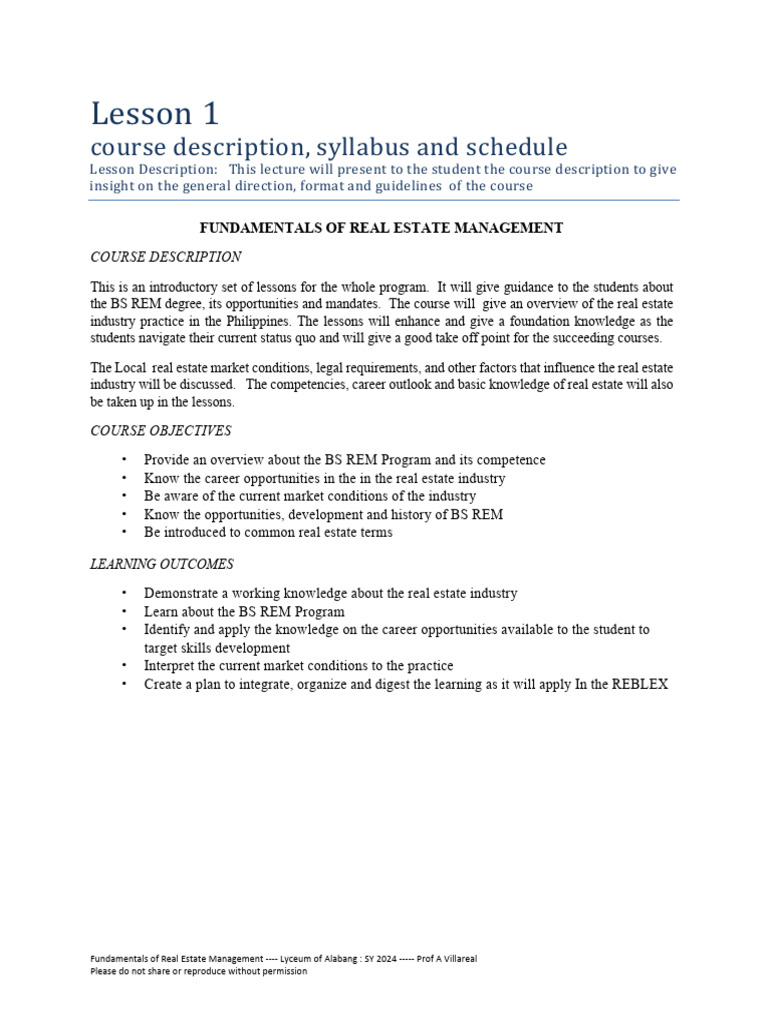 Lesson 1

course description, syllabus and schedule

Lesson Description: This lecture will present to the student the course description to give insight on the general direction, format and guidelines of the course

FUNDAMENTALS OF REAL ESTATE MANAGEMENT

COURSE DESCRIPTION

This is an introductory set of lessons for the whole program. It will give guidance to the students about the BS REM degree, its opportunities and mandates. The course will give an overview of the real estate industry practice in the Philippines. The lessons will enhance and give a foundation knowledge as the students navigate their current status quo and will give a good take off point for the succeeding courses.

The Local real estate market conditions, legal requirements, and other factors that influence the real estate industry will be discussed. The competencies, career outlook and basic knowledge of real estate will also be taken up in the lessons.

COURSE OBJECTIVES

• Provide an overview about the BS REM Program and its competence
• Know the career opportunities in the in the real estate industry
• Be aware of the current market conditions of the industry
• Know the opportunities, development and history of BS REM
• Be introduced to common real estate terms

LEARNING OUTCOMES

• Demonstrate a working knowledge about the real estate industry
• Learn about the BS REM Program
• Identify and apply the knowledge on the career opportunities available to the student to target skills development
• Interpret the current market conditions to the practice
• Create a plan to integrate, organize and digest the learning as it will apply In the REBLEX

Fundamentals of Real Estate Management ---- Lyceum of Alabang : SY 2024 ----- Prof A Villareal
Please do not share or reproduce without permission